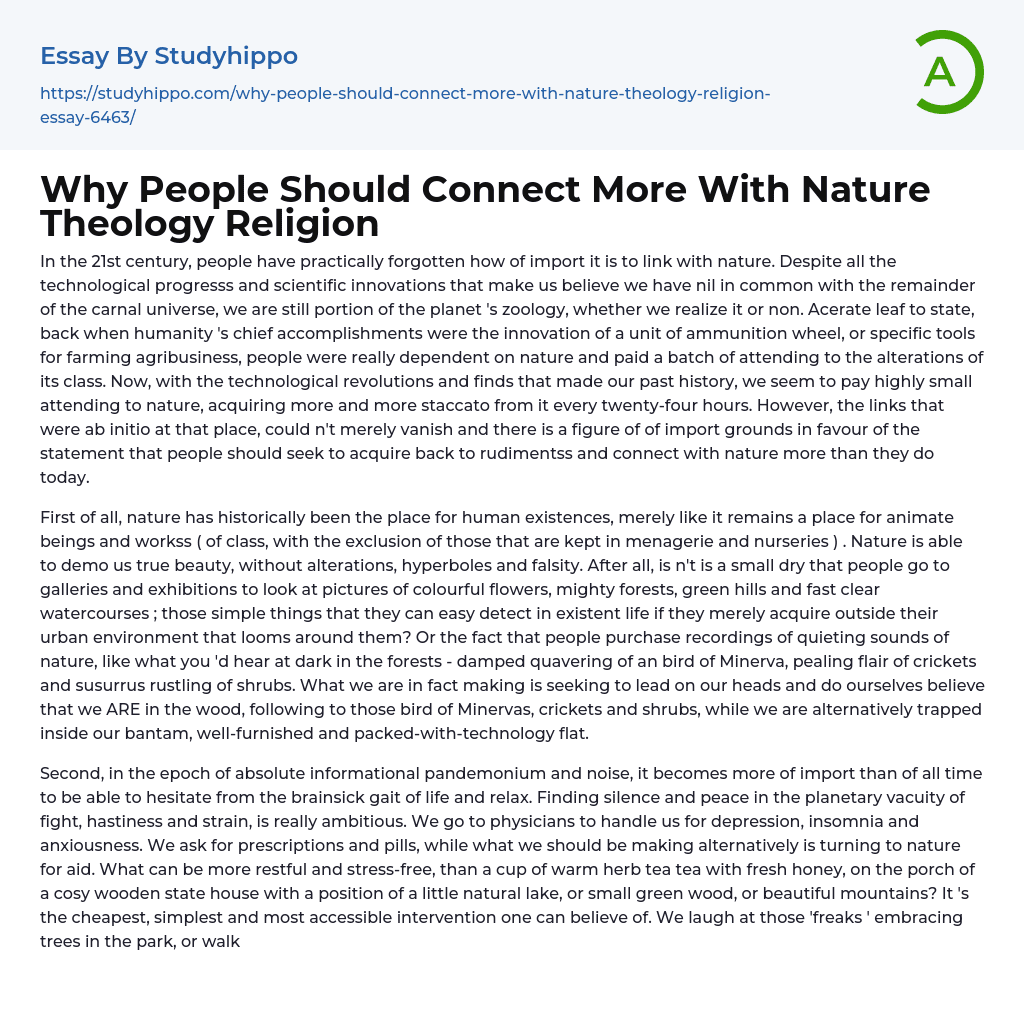 Essay By Studyhippo

https://studyhippo.com/why-people-should-connect-more-with-nature-theology-religion-essay-6463/

A

Why People Should Connect More With Nature Theology Religion

In the 21st century, people have practically forgotten how of import it is to link with nature. Despite all the technological progresss and scientific innovations that make us believe we have nil in common with the remainder of the carnal universe, we are still portion of the planet 's zoology, whether we realize it or non. Acerate leaf to state, back when humanity 's chief accomplishments were the innovation of a unit of ammunition wheel, or specific tools for farming agribusiness, people were really dependent on nature and paid a batch of attending to the alterations of its class. Now, with the technological revolutions and finds that made our past history, we seem to pay highly small attending to nature, acquiring more and more staccato from it every twenty-four hours. However, the links that were ab initio at that place, could n't merely vanish and there is a figure of of import grounds in favour of the statement that people should seek to acquire back to rudimentss and connect with nature more than they do today.

First of all, nature has historically been the place for human existences, merely like it remains a place for animate beings and workss ( of class, with the exclusion of those that are kept in menagerie and nurseries ) . Nature is able to demo us true beauty, without alterations, hyperboles and falsity. After all, is n't is a small dry that people go to galleries and exhibitions to look at pictures of colourful flowers, mighty forests, green hills and fast clear watercourses ; those simple things that they can easy detect in existent life if they merely acquire outside their urban environment that looms around them? Or the fact that people purchase recordings of quieting sounds of nature, like what you 'd hear at dark in the forests - damped quavering of an bird of Minerva, pealing flair of crickets and susurrus rustling of shrubs. What we are in fact making is seeking to lead on our heads and do ourselves believe that we ARE in the wood, following to those bird of Minervas, crickets and shrubs, while we are alternatively trapped inside our bantam, well-furnished and packed-with-technology flat.

Second, in the epoch of absolute informational pandemonium and noise, it becomes more of import than of all time to be able to hesitate from the brainsick gait of life and relax. Finding silence and peace in the planetary vacuity of fight, hastiness and strain, is really ambitious. We go to physicians to handle us for depression, insomnia and anxiousness. We ask for prescriptions and pills, while what we should be making alternatively is turning to nature for aid. What can be more restful and stress-free, than a cup of warm herb tea tea with fresh honey, on the porch of a cosy wooden state house with a position of a little natural lake, or small green wood, or beautiful mountains? It 's the cheapest, simplest and most accessible intervention one can believe of. We laugh at those 'freaks ' embracing trees in the park, or walk